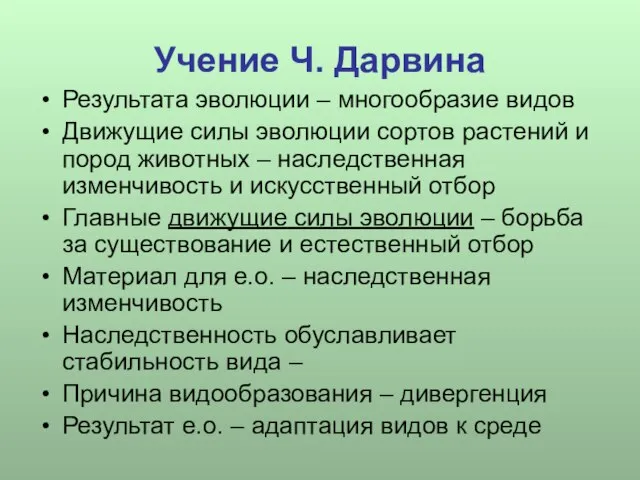 Учение Ч. Дарвина

• Результата эволюции – многообразие видов
• Движущие силы эволюции сортов растений и пород животных – наследственная изменчивость и искусственный отбор
• Главные движущие силы эволюции – борьба за существование и естественный отбор
• Материал для е.о. – наследственная изменчивость
• Наследственность обуславливает стабильность вида –
• Причина видообразования – дивергенция
• Результат е.о. – адаптация видов к среде